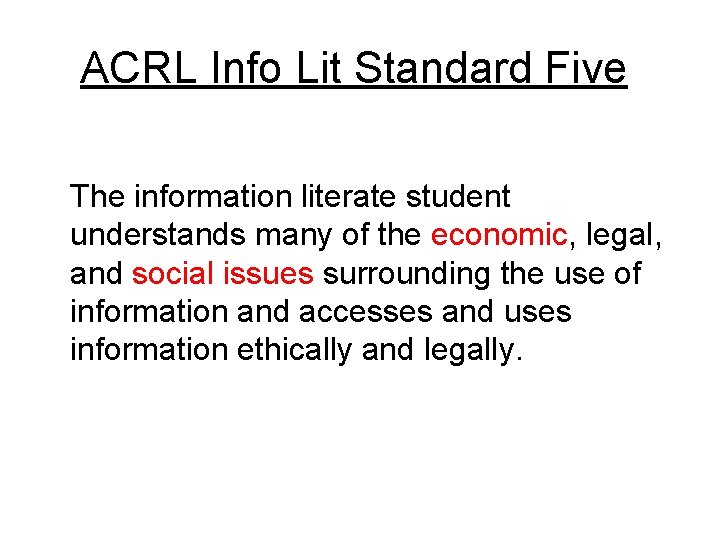 ACRL Info Lit Standard Five

The information literate student understands many of the economic, legal, and social issues surrounding the use of information and accesses and uses information ethically and legally.